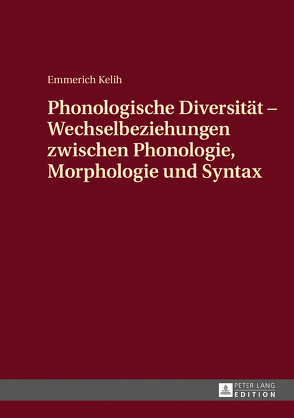 Emmerich Kelih

Phonologische Diversität – Wechselbeziehungen zwischen Phonologie, Morphologie und Syntax

PETER LANG
EDITION